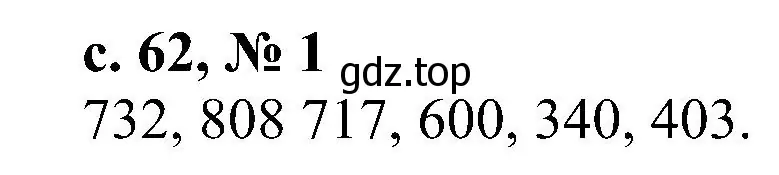 с. 62, № 1 gdz.top
732, 808 717, 600, 340, 403.